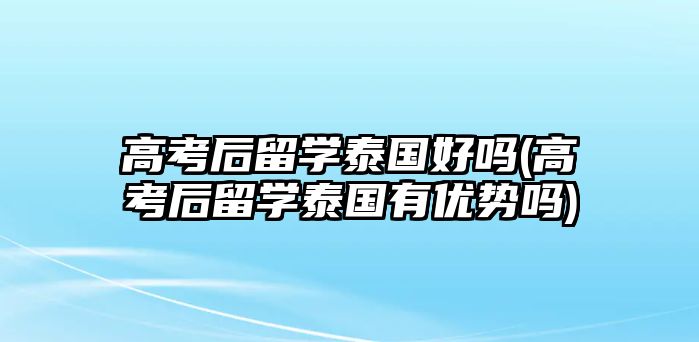 高考后留学泰国好吗(高考后留学泰国有优势吗)